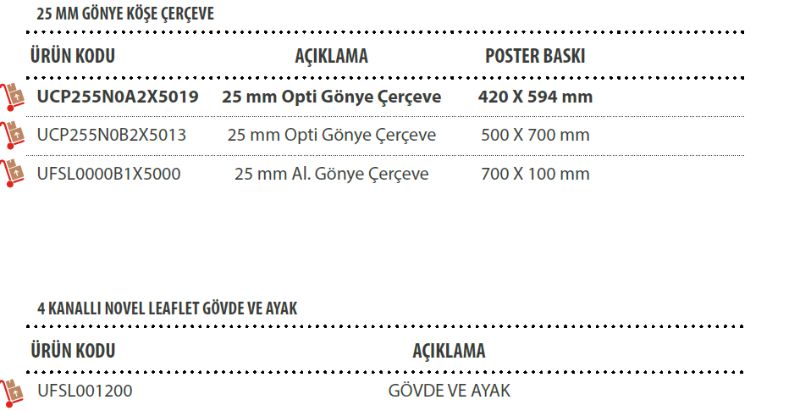 25 MM GÖNYE KÖŞE ÇERÇEVE

| ÜRÜN KODU | AÇIKLAMA | POSTER BASKI |
|---|---|---|
| UCP255N0A2X5019 | 25 mm Opti Gönye Çerçeve | 420 X 594 mm |
| UCP255N0B2X5013 | 25 mm Opti Gönye Çerçeve | 500 X 700 mm |
| UFSL0000B1X5000 | 25 mm Al. Gönye Çerçeve | 700 X 100 mm |

4 KANALLI NOVEL LEAFLET GÖVDE VE AYAK

| ÜRÜN KODU | AÇIKLAMA |
|---|---|
| UFSL001200 | GÖVDE VE AYAK |